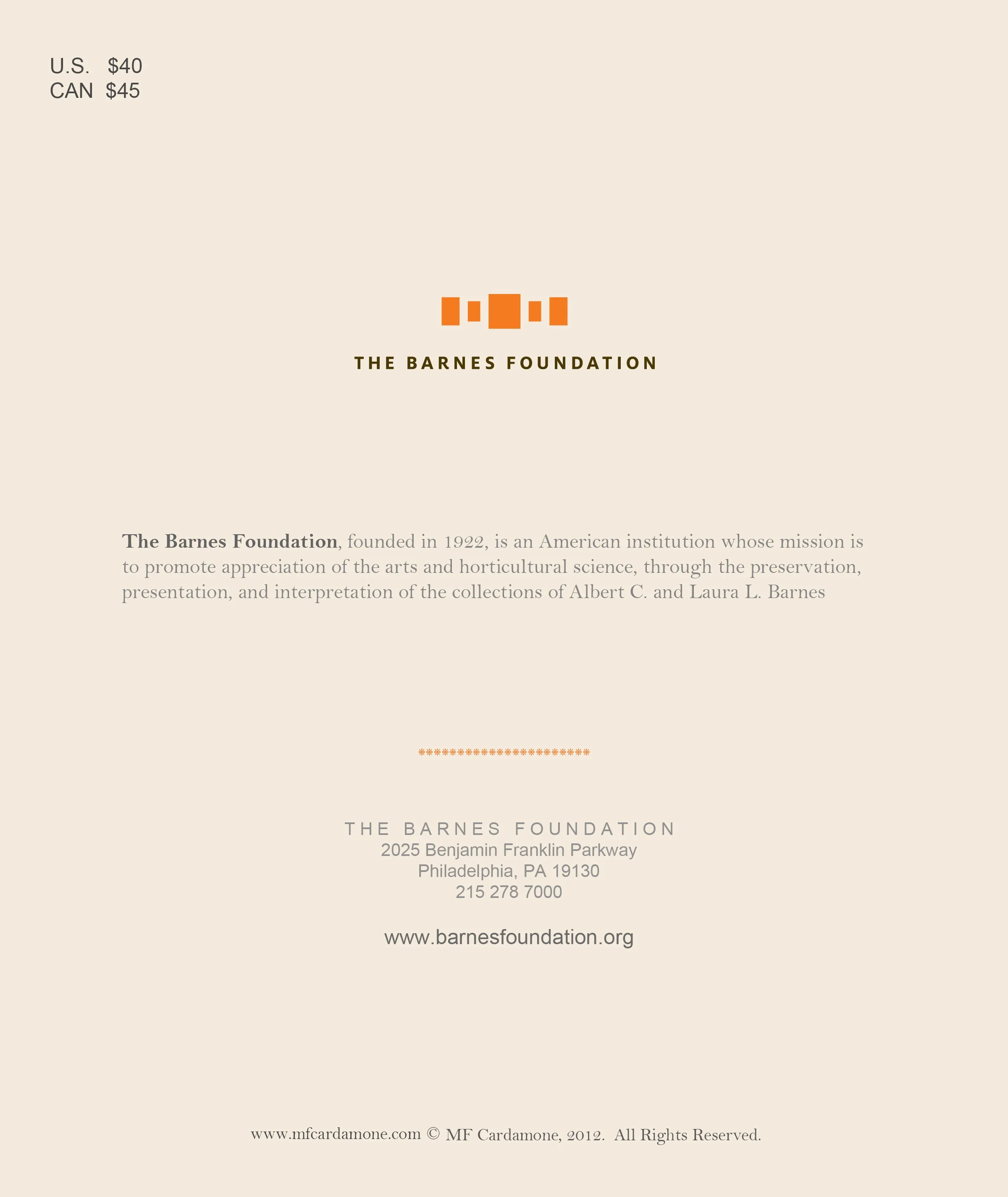 U.S. $40
CAN $45

THE BARNES FOUNDATION

The Barnes Foundation, founded in 1922, is an American institution whose mission is to promote appreciation of the arts and horticultural science, through the preservation, presentation, and interpretation of the collections of Albert C. and Laura L. Barnes

**********************

THE BARNES FOUNDATION
2025 Benjamin Franklin Parkway
Philadelphia, PA 19130
215 278 7000

www.barnesfoundation.org

www.mfcardamone.com © MF Cardamone, 2012. All Rights Reserved.